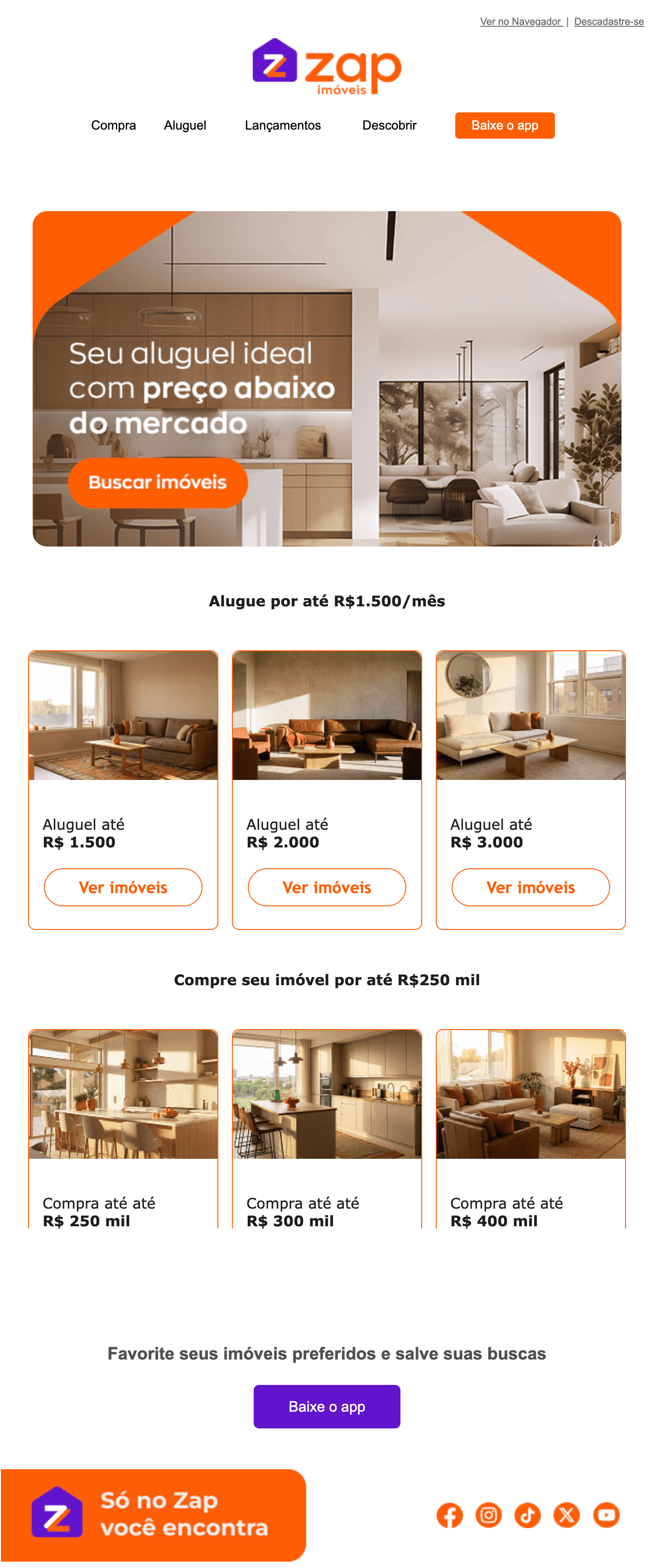 Ver no Navegador | Descadastre-se

zap imóveis

Compra Aluguel Lançamentos Descobrir Baixe o app

Seu aluguel ideal com preço abaixo do mercado

Buscar imóveis

Alugue por até R$1.500/mês

Aluguel até
R$ 1.500
Ver imóveis

Aluguel até
R$ 2.000
Ver imóveis

Aluguel até
R$ 3.000
Ver imóveis

Compre seu imóvel por até R$250 mil

Compra até até
R$ 250 mil

Compra até até
R$ 300 mil

Compra até até
R$ 400 mil

Favorite seus imóveis preferidos e salve suas buscas

Baixe o app

Só no Zap você encontra